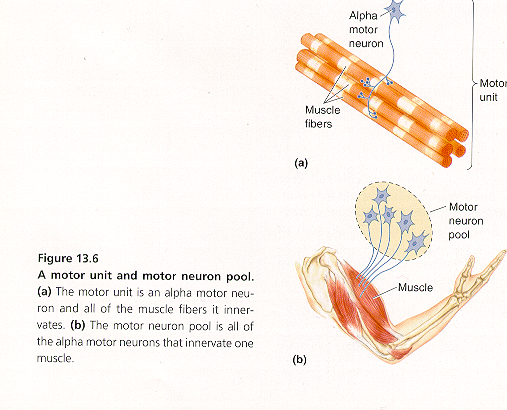 Alpha motor neuron

Muscle fibers

Motor unit

(a)

Motor neuron pool

Muscle

(b)

Figure 13.6

A motor unit and motor neuron pool. (a) The motor unit is an alpha motor neuron and all of the muscle fibers it innervates. (b) The motor neuron pool is all of the alpha motor neurons that innervate one muscle.